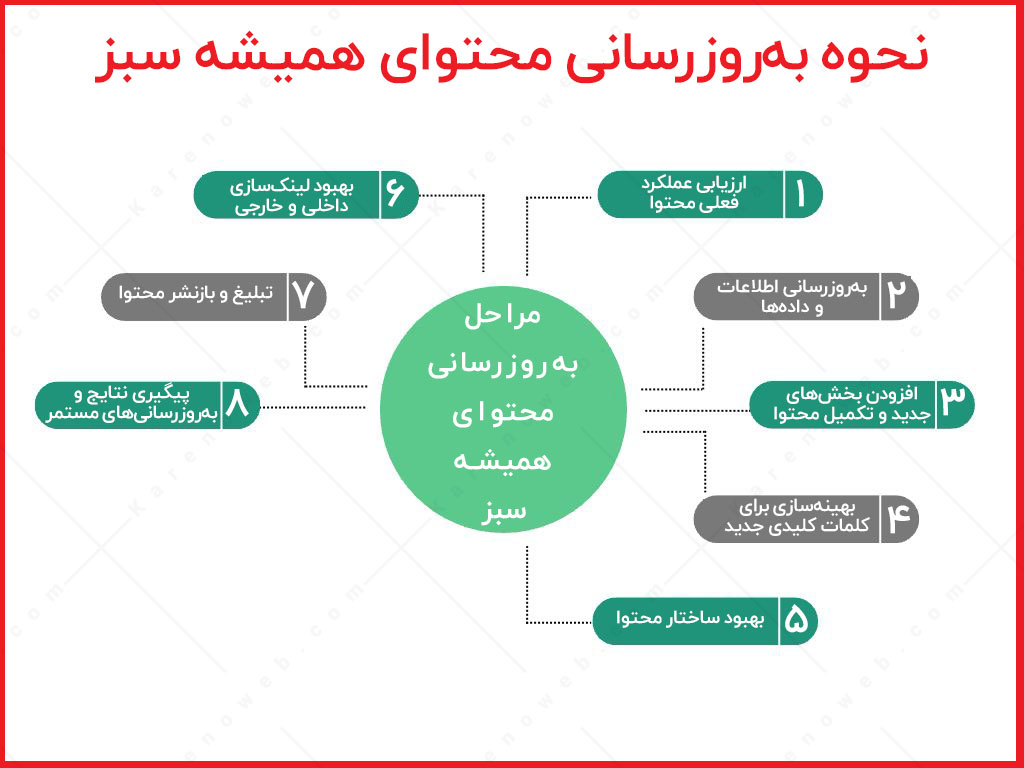 نحوه به‌روزرسانی محتوای همیشه سبز

مراحل به‌روزرسانی محتوای همیشه سبز

۱ ارزیابی عملکرد فعلی محتوا

۲ به‌روزرسانی اطلاعات و داده‌ها

۳ افزودن بخش‌های جدید و تکمیل محتوا

۴ بهینه‌سازی برای کلمات کلیدی جدید

۵ بهبود ساختار محتوا

۶ بهبود لینک‌سازی داخلی و خارجی

۷ تبلیغ و بازنشر محتوا

۸ پیگیری نتایج و به‌روزرسانی‌های مستمر

Karenoweb.com